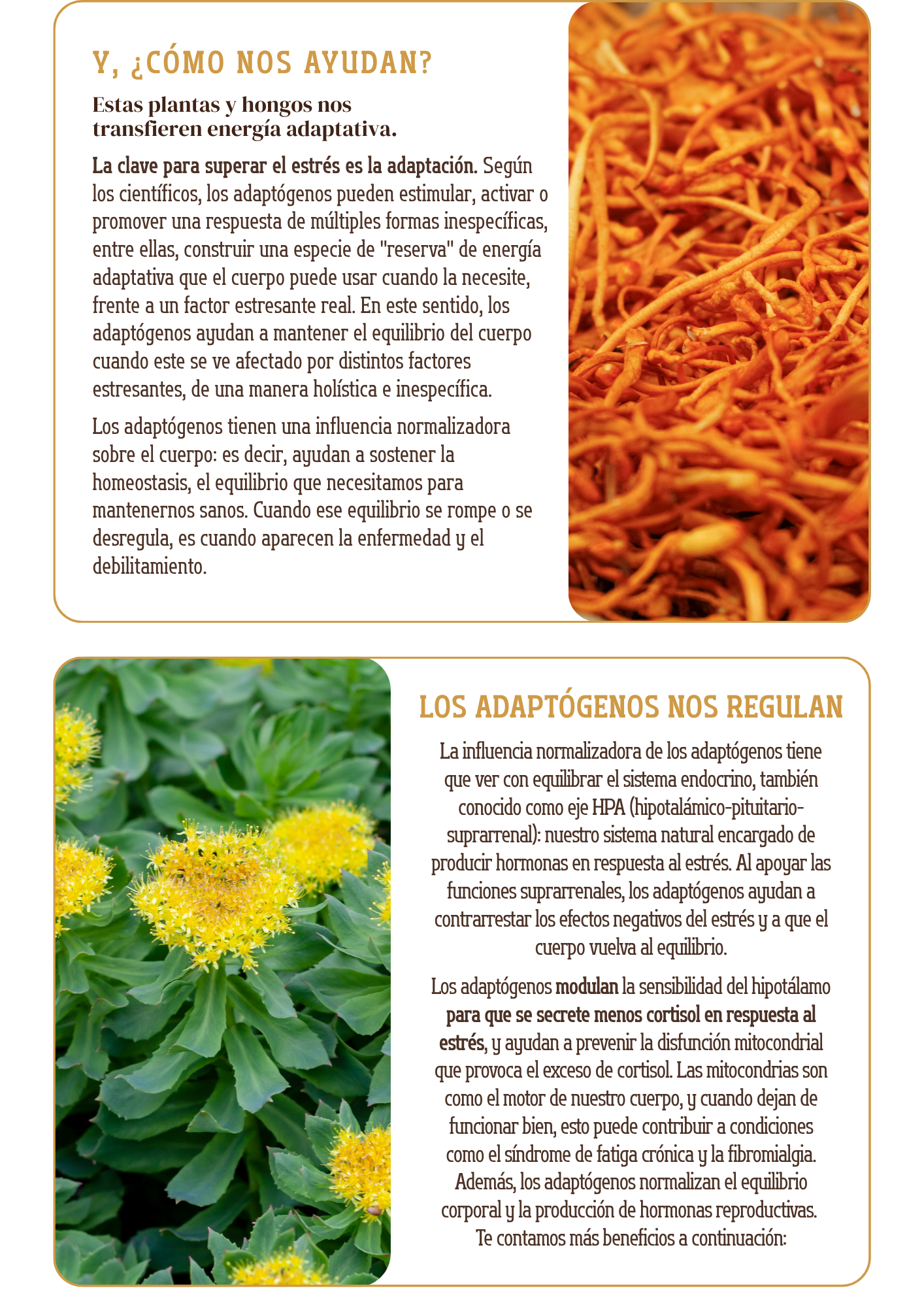 Y, ¿CÓMO NOS AYUDAN?

Estas plantas y hongos nos transfieren energía adaptativa.

La clave para superar el estrés es la adaptación. Según los científicos, los adaptógenos pueden estimular, activar o promover una respuesta de múltiples formas inespecíficas, entre ellas, construir una especie de "reserva" de energía adaptativa que el cuerpo puede usar cuando la necesite, frente a un factor estresante real. En este sentido, los adaptógenos ayudan a mantener el equilibrio del cuerpo cuando este se ve afectado por distintos factores estresantes, de una manera holística e inespecífica.

Los adaptógenos tienen una influencia normalizadora sobre el cuerpo: es decir, ayudan a sostener la homeostasis, el equilibrio que necesitamos para mantenernos sanos. Cuando ese equilibrio se rompe o se desregula, es cuando aparecen la enfermedad y el debilitamiento.

LOS ADAPTÓGENOS NOS REGULAN

La influencia normalizadora de los adaptógenos tiene que ver con equilibrar el sistema endocrino, también conocido como eje HPA (hipotalámico-pituitario-suprarrenal): nuestro sistema natural encargado de producir hormonas en respuesta al estrés. Al apoyar las funciones suprarrenales, los adaptógenos ayudan a contrarrestar los efectos negativos del estrés y a que el cuerpo vuelva al equilibrio.

Los adaptógenos modulan la sensibilidad del hipotálamo para que se secrete menos cortisol en respuesta al estrés, y ayudan a prevenir la disfunción mitocondrial que provoca el exceso de cortisol. Las mitocondrias son como el motor de nuestro cuerpo, y cuando dejan de funcionar bien, esto puede contribuir a condiciones como el síndrome de fatiga crónica y la fibromialgia. Además, los adaptógenos normalizan el equilibrio corporal y la producción de hormonas reproductivas. Te contamos más beneficios a continuación: